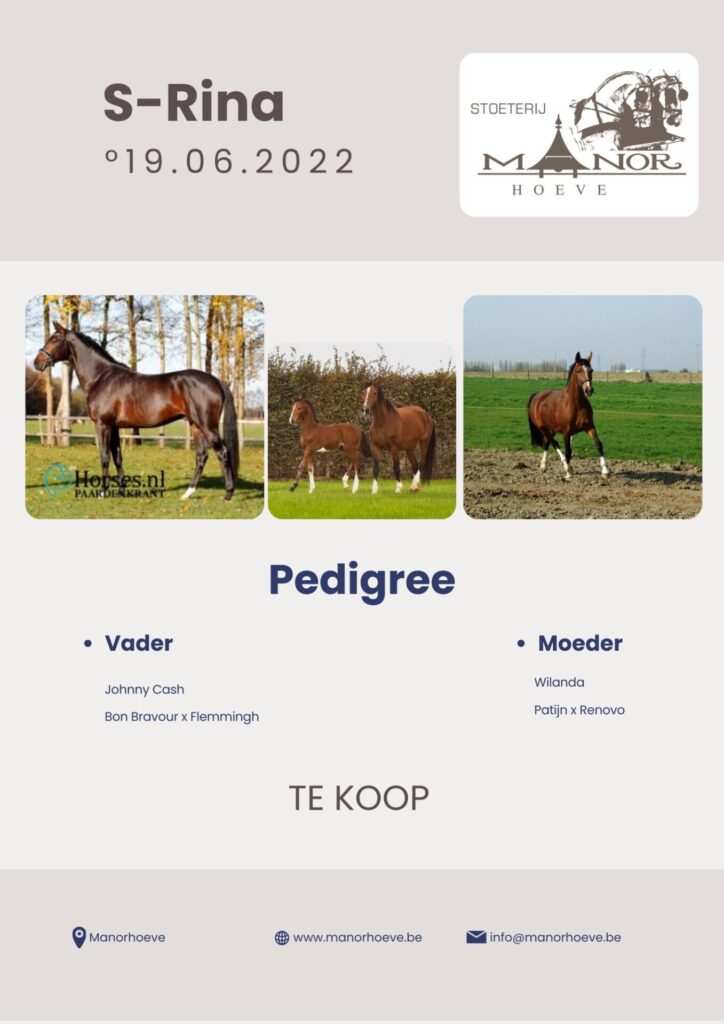 S-Rina
°19.06.2022

STOETERIJ
MANOR
HOEVE

Horses.nl
PAARDENKRANT

Pedigree

• Vader

Johnny Cash

Bon Bravour x Flemmingh

• Moeder

Wilanda

Patijn x Renovo

TE KOOP

Manorhoeve

www.manorhoeve.be

info@manorhoeve.be